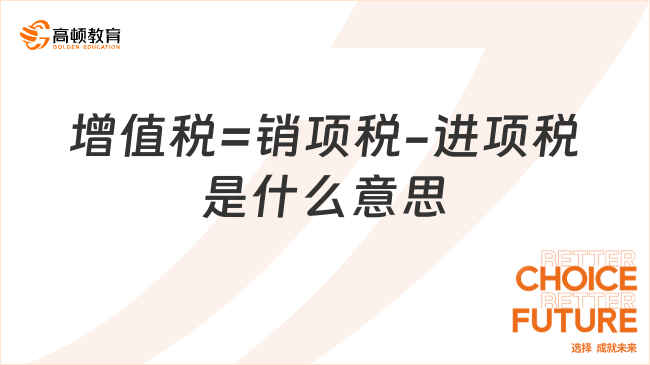 高顿教育
GOLDEN EDUCATION

增值税=销项税-进项税是什么意思

BETTER
CHOICE
BETTER
FUTURE
选择 成就未来